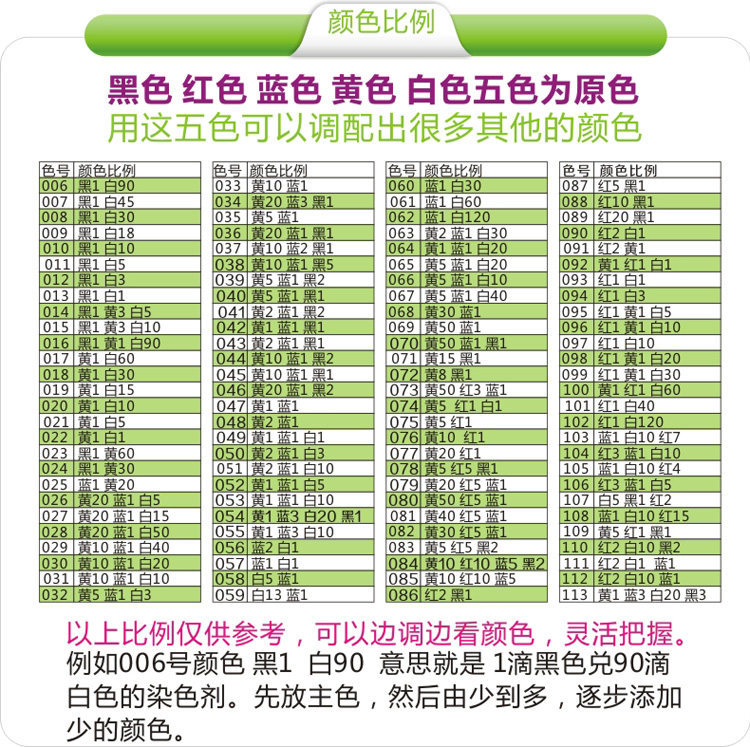 颜色比例

黑色 红色 蓝色 黄色 白色五色为原色
用这五色可以调配出很多其他的颜色

| 色号 | 颜色比例 |
|---|---|
| 006 | 黑1 白90 |
| 007 | 黑1 白45 |
| 008 | 黑1 白30 |
| 009 | 黑1 白18 |
| 010 | 黑1 白10 |
| 011 | 黑1 白5 |
| 012 | 黑1 白3 |
| 013 | 黑1 白1 |
| 014 | 黑1 黄3 白5 |
| 015 | 黑1 黄3 白10 |
| 016 | 黑1 黄1 白90 |
| 017 | 黄1 白60 |
| 018 | 黄1 白30 |
| 019 | 黄1 白15 |
| 020 | 黄1 白10 |
| 021 | 黄1 白5 |
| 022 | 黄1 白1 |
| 023 | 黑1 黄60 |
| 024 | 黑1 黄30 |
| 025 | 蓝1 黄20 |
| 026 | 黄20 蓝1 白5 |
| 027 | 黄20 蓝1 白15 |
| 028 | 黄20 蓝1 白50 |
| 029 | 黄10 蓝1 白40 |
| 030 | 黄10 蓝1 白20 |
| 031 | 黄10 蓝1 白10 |
| 032 | 黄5 蓝1 白3 |

| 色号 | 颜色比例 |
|---|---|
| 033 | 黄10 蓝1 |
| 034 | 黄20 蓝3 黑1 |
| 035 | 黄5 蓝1 |
| 036 | 黄20 蓝1 黑1 |
| 037 | 黄10 蓝2 黑1 |
| 038 | 黄10 蓝1 黑5 |
| 039 | 黄5 蓝1 黑2 |
| 040 | 黄5 蓝1 黑1 |
| 041 | 黄2 蓝1 黑2 |
| 042 | 黄1 蓝1 黑1 |
| 043 | 黄2 蓝1 黑1 |
| 044 | 黄10 蓝1 黑2 |
| 045 | 黄10 蓝1 黑1 |
| 046 | 黄20 蓝1 黑2 |
| 047 | 黄1 蓝1 |
| 048 | 黄2 蓝1 |
| 049 | 黄1 蓝1 白1 |
| 050 | 黄2 蓝1 白3 |
| 051 | 黄2 蓝1 白10 |
| 052 | 黄1 蓝1 白5 |
| 053 | 黄1 蓝1 白10 |
| 054 | 黄1 蓝3 白20 黑1 |
| 055 | 黄1 蓝3 白10 |
| 056 | 蓝2 白1 |
| 057 | 蓝1 白1 |
| 058 | 白5 蓝1 |
| 059 | 白13 蓝1 |

| 色号 | 颜色比例 |
|---|---|
| 060 | 蓝1 白30 |
| 061 | 蓝1 白60 |
| 062 | 蓝1 白120 |
| 063 | 黄2 蓝1 白30 |
| 064 | 黄1 蓝1 白20 |
| 065 | 黄5 蓝1 白20 |
| 066 | 黄5 蓝1 白10 |
| 067 | 黄5 蓝1 白40 |
| 068 | 黄30 蓝1 |
| 069 | 黄50 蓝1 |
| 070 | 黄50 蓝1 黑1 |
| 071 | 黄15 黑1 |
| 072 | 黄8 黑1 |
| 073 | 黄50 红3 蓝1 |
| 074 | 黄5 红1 白1 |
| 075 | 黄5 红1 |
| 076 | 黄10 红1 |
| 077 | 黄20 红1 |
| 078 | 黄5 红5 黑1 |
| 079 | 黄20 红5 蓝1 |
| 080 | 黄50 红5 蓝1 |
| 081 | 黄40 红5 蓝1 |
| 082 | 黄30 红5 蓝1 |
| 083 | 黄5 红5 黑2 |
| 084 | 黄10 红10 蓝5 黑2 |
| 085 | 黄10 红10 蓝5 |
| 086 | 红2 黑1 |

| 色号 | 颜色比例 |
|---|---|
| 087 | 红5 黑1 |
| 088 | 红10 黑1 |
| 089 | 红20 黑1 |
| 090 | 红2 白1 |
| 091 | 红2 黄1 |
| 092 | 黄1 红1 白1 |
| 093 | 红1 白1 |
| 094 | 红1 白3 |
| 095 | 红1 黄1 白5 |
| 096 | 红1 黄1 白10 |
| 097 | 红1 白10 |
| 098 | 红1 黄1 白20 |
| 099 | 红1 黄1 白30 |
| 100 | 黄1 红1 白60 |
| 101 | 红1 白40 |
| 102 | 红1 白120 |
| 103 | 蓝1 白10 红7 |
| 104 | 红3 蓝1 白10 |
| 105 | 蓝1 白10 红4 |
| 106 | 红3 蓝1 白5 |
| 107 | 白5 黑1 红2 |
| 108 | 蓝1 白10 红15 |
| 109 | 黄5 红1 黑1 |
| 110 | 红2 白10 黑2 |
| 111 | 红2 白1 蓝1 |
| 112 | 红2 白10 蓝1 |
| 113 | 黄1 蓝3 白20 黑3 |

以上比例仅供参考，可以边调边看颜色，灵活把握。
例如006号颜色 黑1 白90 意思就是 1滴黑色兑90滴白色的染色剂。先放主色，然后由少到多，逐步添加少的颜色。